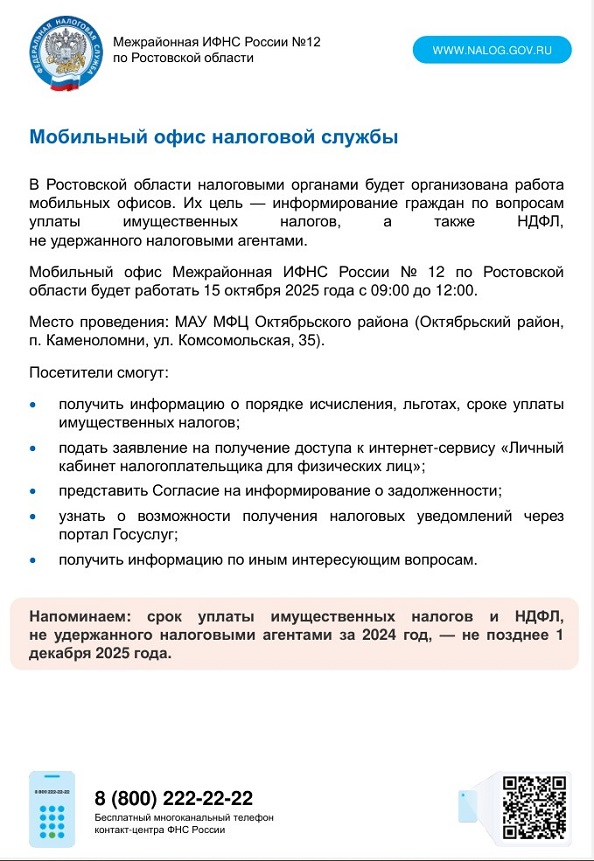 ФЕДЕРАЛЬНАЯ НАЛОГОВАЯ СЛУЖБА

Межрайонная ИФНС России №12
по Ростовской области

WWW.NALOG.GOV.RU

Мобильный офис налоговой службы

В Ростовской области налоговыми органами будет организована работа мобильных офисов. Их цель — информирование граждан по вопросам уплаты имущественных налогов, а также НДФЛ, не удержанного налоговыми агентами.

Мобильный офис Межрайонная ИФНС России № 12 по Ростовской области будет работать 15 октября 2025 года с 09:00 до 12:00.

Место проведения: МАУ МФЦ Октябрьского района (Октябрьский район, п. Каменоломни, ул. Комсомольская, 35).

Посетители смогут:

• получить информацию о порядке исчисления, льготах, сроке уплаты имущественных налогов;

• подать заявление на получение доступа к интернет-сервису «Личный кабинет налогоплательщика для физических лиц»;

• представить Согласие на информирование о задолженности;

• узнать о возможности получения налоговых уведомлений через портал Госуслуг;

• получить информацию по иным интересующим вопросам.

Напоминаем: срок уплаты имущественных налогов и НДФЛ, не удержанного налоговыми агентами за 2024 год, — не позднее 1 декабря 2025 года.

8 800 222-22-22

8 (800) 222-22-22
Бесплатный многоканальный телефон контакт-центра ФНС России